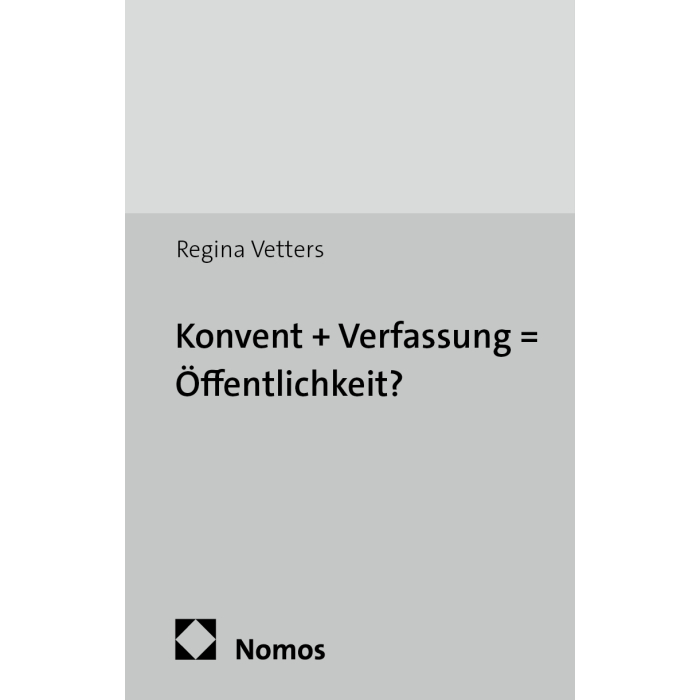 Regina Vetters

Konvent + Verfassung = Öffentlichkeit?

Nomos